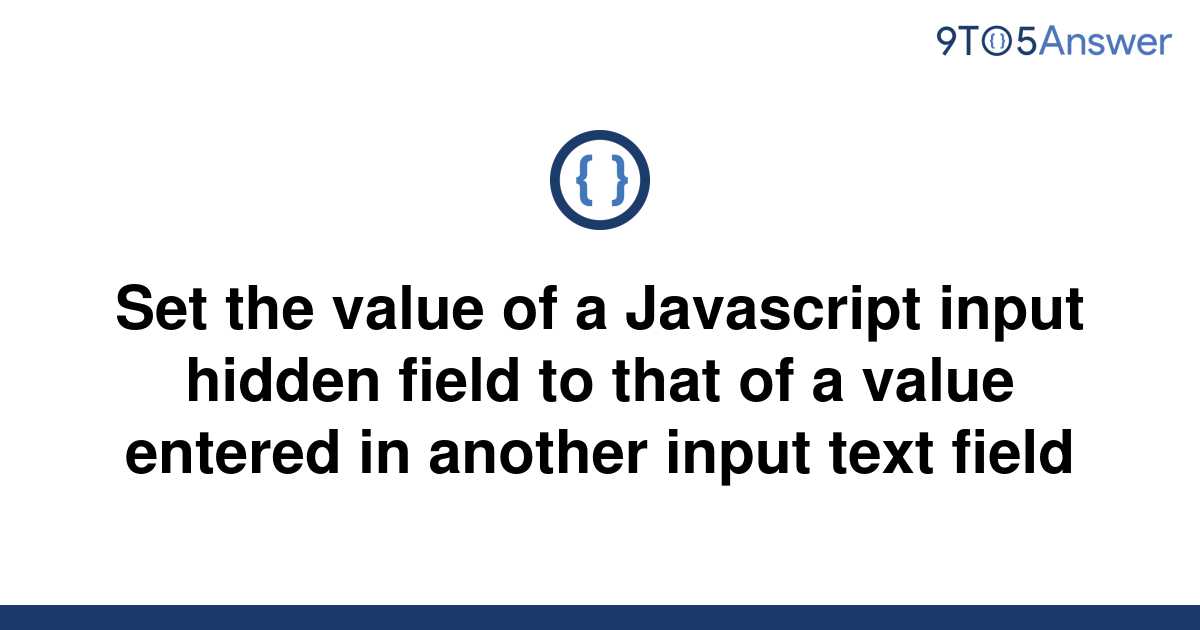 9TO5Answer

{ }

Set the value of a Javascript input hidden field to that of a value entered in another input text field